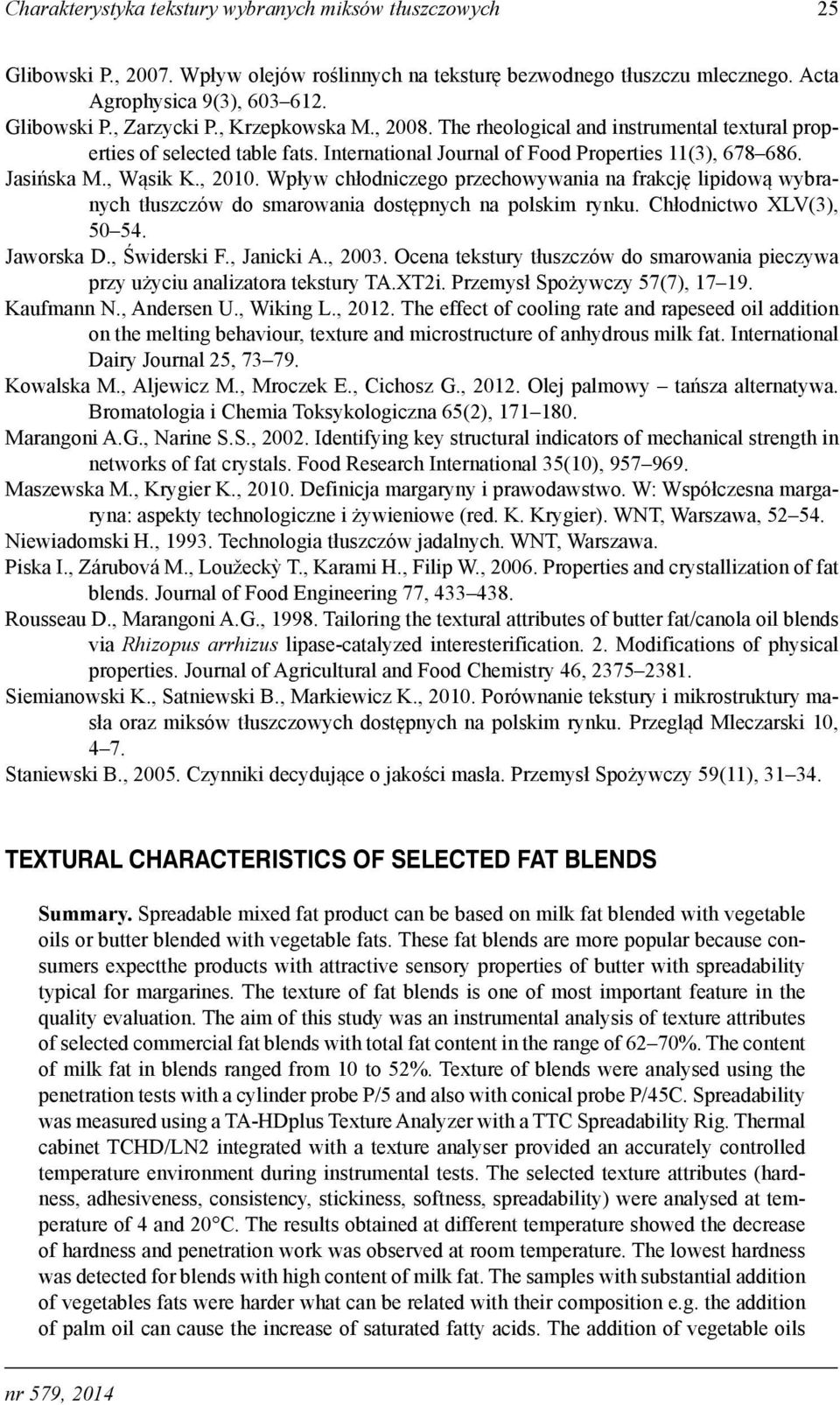 Charakterystyka tekstury wybranych miksów tłuszczowych 25

Glibowski P., 2007. Wpływ olejów roślinnych na teksturę bezwodnego tłuszczu mlecznego. Acta Agrophysica 9(3), 603–612.
Glibowski P., Zarzycki P., Krzepkowska M., 2008. The rheological and instrumental textural properties of selected table fats. International Journal of Food Properties 11(3), 678–686.
Jasińska M., Wąsik K., 2010. Wpływ chłodniczego przechowywania na frakcję lipidową wybranych tłuszczów do smarowania dostępnych na polskim rynku. Chłodnictwo XLV(3), 50–54.
Jaworska D., Świderski F., Janicki A., 2003. Ocena tekstury tłuszczów do smarowania pieczywa przy użyciu analizatora tekstury TA.XT2i. Przemysł Spożywczy 57(7), 17–19.
Kaufmann N., Andersen U., Wiking L., 2012. The effect of cooling rate and rapeseed oil addition on the melting behaviour, texture and microstructure of anhydrous milk fat. International Dairy Journal 25, 73–79.
Kowalska M., Aljewicz M., Mroczek E., Cichosz G., 2012. Olej palmowy – tańsza alternatywa. Bromatologia i Chemia Toksykologiczna 65(2), 171–180.
Marangoni A.G., Narine S.S., 2002. Identifying key structural indicators of mechanical strength in networks of fat crystals. Food Research International 35(10), 957–969.
Maszewska M., Krygier K., 2010. Definicja margaryny i prawodawstwo. W: Współczesna margaryna: aspekty technologiczne i żywieniowe (red. K. Krygier). WNT, Warszawa, 52–54.
Niewiadomski H., 1993. Technologia tłuszczów jadalnych. WNT, Warszawa.
Piska I., Zárubová M., Loužeckỳ T., Karami H., Filip W., 2006. Properties and crystallization of fat blends. Journal of Food Engineering 77, 433–438.
Rousseau D., Marangoni A.G., 1998. Tailoring the textural attributes of butter fat/canola oil blends via Rhizopus arrhizus lipase-catalyzed interesterification. 2. Modifications of physical properties. Journal of Agricultural and Food Chemistry 46, 2375–2381.
Siemianowski K., Satniewski B., Markiewicz K., 2010. Porównanie tekstury i mikrostruktury masła oraz miksów tłuszczowych dostępnych na polskim rynku. Przegląd Mleczarski 10, 4–7.
Staniewski B., 2005. Czynniki decydujące o jakości masła. Przemysł Spożywczy 59(11), 31–34.

TEXTURAL CHARACTERISTICS OF SELECTED FAT BLENDS

Summary. Spreadable mixed fat product can be based on milk fat blended with vegetable oils or butter blended with vegetable fats. These fat blends are more popular because consumers expectthe products with attractive sensory properties of butter with spreadability typical for margarines. The texture of fat blends is one of most important feature in the quality evaluation. The aim of this study was an instrumental analysis of texture attributes of selected commercial fat blends with total fat content in the range of 62–70%. The content of milk fat in blends ranged from 10 to 52%. Texture of blends were analysed using the penetration tests with a cylinder probe P/5 and also with conical probe P/45C. Spreadability was measured using a TA-HDplus Texture Analyzer with a TTC Spreadability Rig. Thermal cabinet TCHD/LN2 integrated with a texture analyser provided an accurately controlled temperature environment during instrumental tests. The selected texture attributes (hardness, adhesiveness, consistency, stickiness, softness, spreadability) were analysed at temperature of 4 and 20°C. The results obtained at different temperature showed the decrease of hardness and penetration work was observed at room temperature. The lowest hardness was detected for blends with high content of milk fat. The samples with substantial addition of vegetables fats were harder what can be related with their composition e.g. the addition of palm oil can cause the increase of saturated fatty acids. The addition of vegetable oils

nr 579, 2014